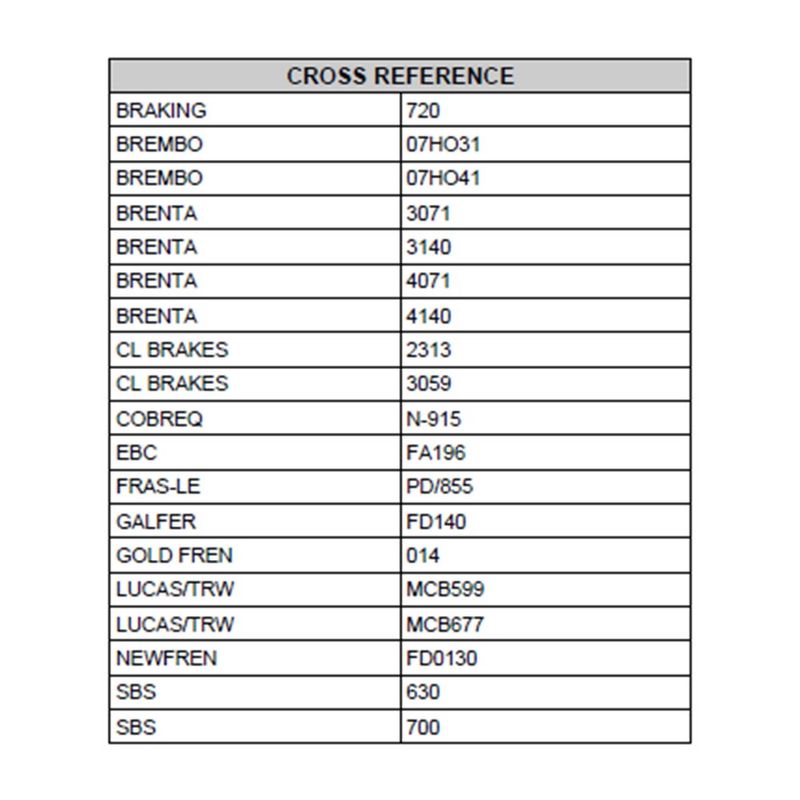 | CROSS REFERENCE | |
|---|---|
| BRAKING | 720 |
| BREMBO | 07HO31 |
| BREMBO | 07HO41 |
| BRENTA | 3071 |
| BRENTA | 3140 |
| BRENTA | 4071 |
| BRENTA | 4140 |
| CL BRAKES | 2313 |
| CL BRAKES | 3059 |
| COBREQ | N-915 |
| EBC | FA196 |
| FRAS-LE | PD/855 |
| GALFER | FD140 |
| GOLD FREN | 014 |
| LUCAS/TRW | MCB599 |
| LUCAS/TRW | MCB677 |
| NEWFREN | FD0130 |
| SBS | 630 |
| SBS | 700 |